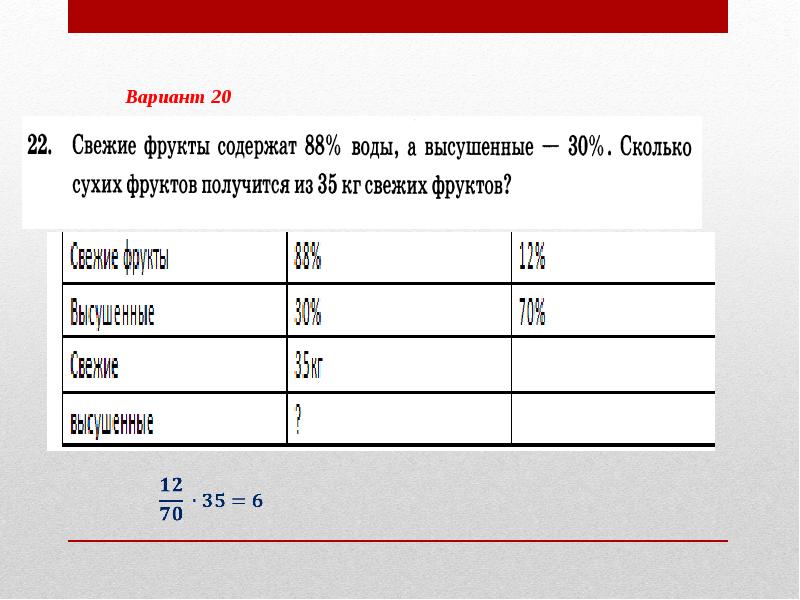 Вариант 20

22. Свежие фрукты содержат 88% воды, а высушенные — 30%. Сколько сухих фруктов получится из 35 кг свежих фруктов?

| Свежие фрукты | 88% | 12% |
|---|---|---|
| Высушенные | 30% | 70% |
| Свежие | 35кг | |
| высушенные | ? | |

$\frac{12}{70} \cdot 35 = 6$